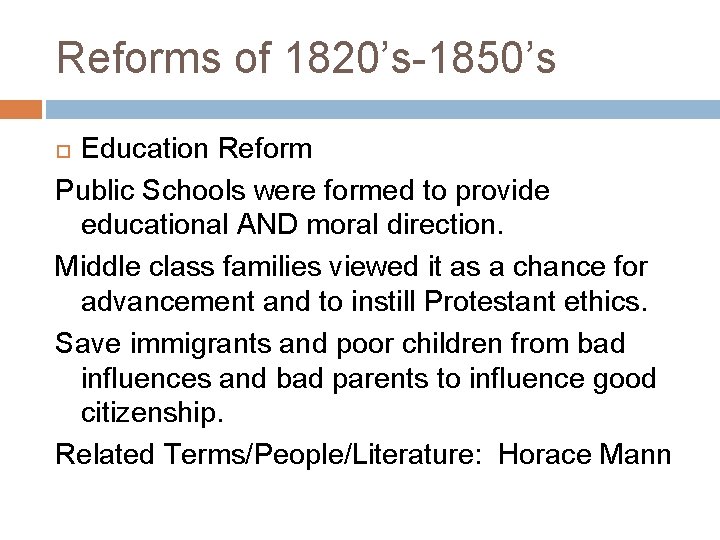 Reforms of 1820’s-1850’s

Education Reform

Public Schools were formed to provide educational AND moral direction.

Middle class families viewed it as a chance for advancement and to instill Protestant ethics.

Save immigrants and poor children from bad influences and bad parents to influence good citizenship.

Related Terms/People/Literature:  Horace Mann